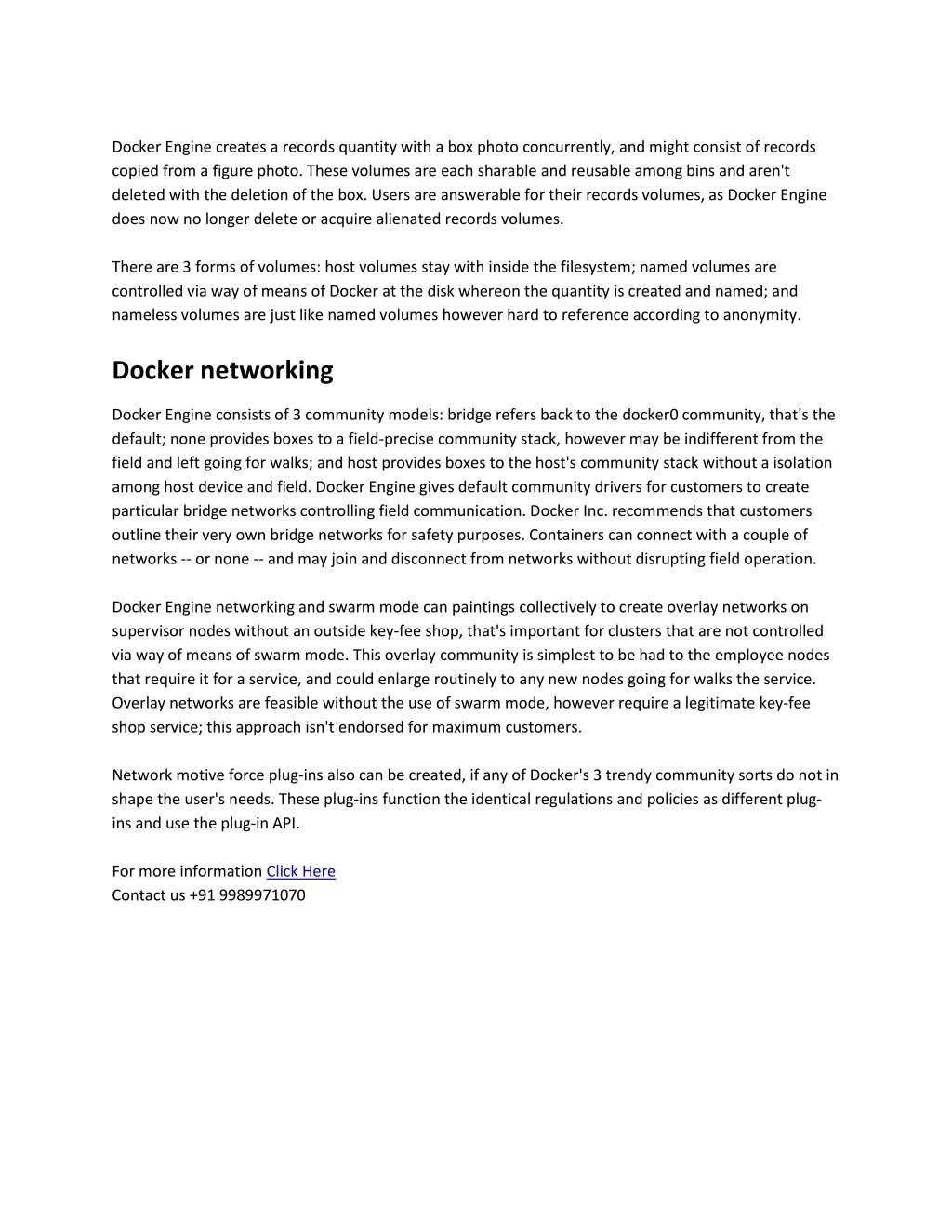 Docker Engine creates a records quantity with a box photo concurrently, and might consist of records copied from a figure photo. These volumes are each sharable and reusable among bins and aren't deleted with the deletion of the box. Users are answerable for their records volumes, as Docker Engine does now no longer delete or acquire alienated records volumes.

There are 3 forms of volumes: host volumes stay with inside the filesystem; named volumes are controlled via way of means of Docker at the disk whereon the quantity is created and named; and nameless volumes are just like named volumes however hard to reference according to anonymity.

Docker networking

Docker Engine consists of 3 community models: bridge refers back to the docker0 community, that's the default; none provides boxes to a field-precise community stack, however may be indifferent from the field and left going for walks; and host provides boxes to the host's community stack without a isolation among host device and field. Docker Engine gives default community drivers for customers to create particular bridge networks controlling field communication. Docker Inc. recommends that customers outline their very own bridge networks for safety purposes. Containers can connect with a couple of networks -- or none -- and may join and disconnect from networks without disrupting field operation.

Docker Engine networking and swarm mode can paintings collectively to create overlay networks on supervisor nodes without an outside key-fee shop, that's important for clusters that are not controlled via way of means of swarm mode. This overlay community is simplest to be had to the employee nodes that require it for a service, and could enlarge routinely to any new nodes going for walks the service. Overlay networks are feasible without the use of swarm mode, however require a legitimate key-fee shop service; this approach isn't endorsed for maximum customers.

Network motive force plug-ins also can be created, if any of Docker's 3 trendy community sorts do not in shape the user's needs. These plug-ins function the identical regulations and policies as different plug-ins and use the plug-in API.

For more information Click Here
Contact us +91 9989971070